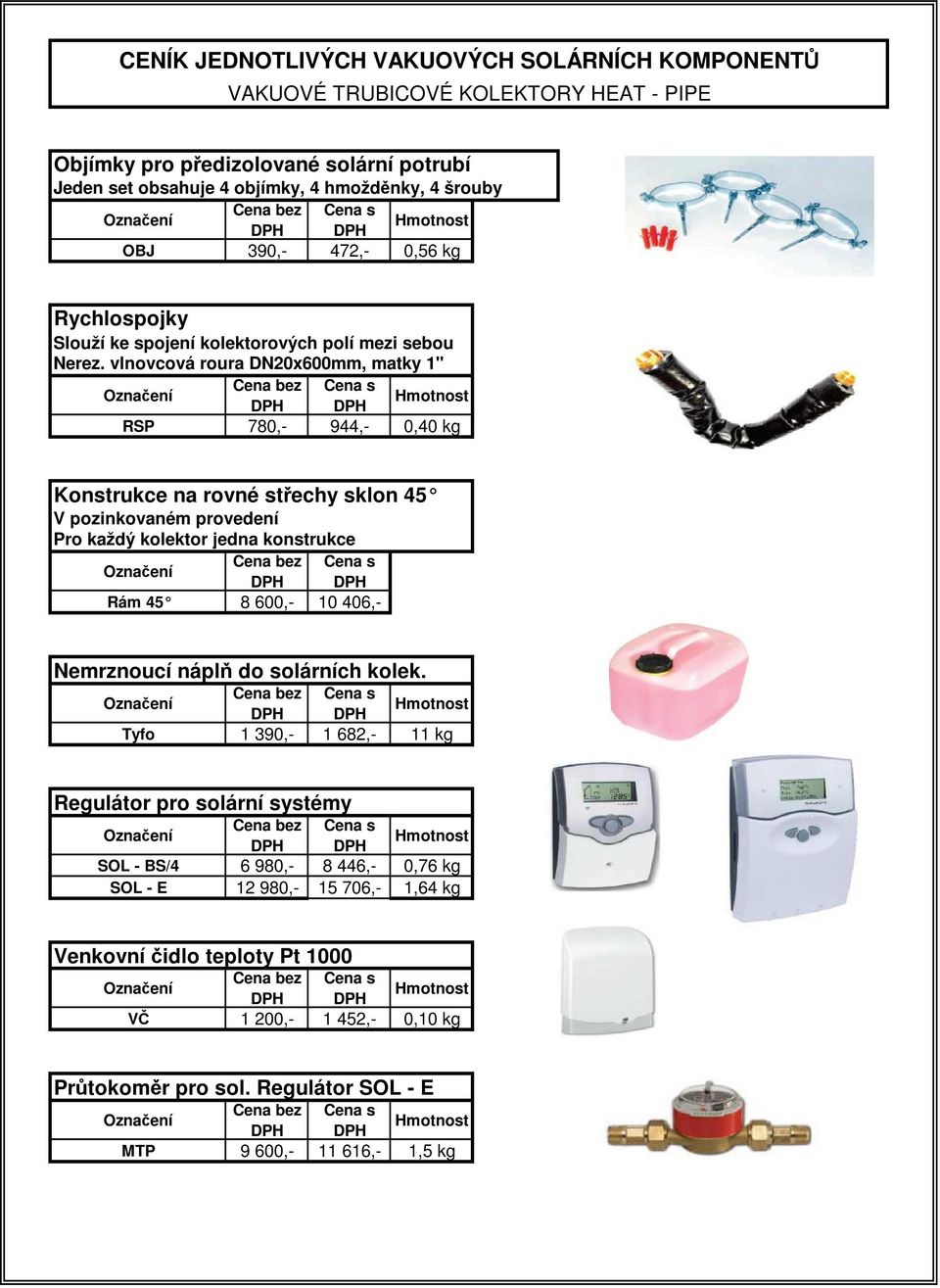 CENÍK JEDNOTLIVÝCH VAKUOVÝCH SOLÁRNÍCH KOMPONENTŮ
VAKUOVÉ TRUBICOVÉ KOLEKTORY HEAT - PIPE

Objímky pro předizolované solární potrubí
Jeden set obsahuje 4 objímky, 4 hmožděnky, 4 šrouby

| Označení | Cena bez DPH | Cena s DPH | Hmotnost |
|---|---|---|---|
| OBJ | 390,- | 472,- | 0,56 kg |

Rychlospojky
Slouží ke spojení kolektorových polí mezi sebou
Nerez. vlnovcová roura DN20x600mm, matky 1"

| Označení | Cena bez DPH | Cena s DPH | Hmotnost |
|---|---|---|---|
| RSP | 780,- | 944,- | 0,40 kg |

Konstrukce na rovné střechy sklon 45°
V pozinkovaném provedení
Pro každý kolektor jedna konstrukce

| Označení | Cena bez DPH | Cena s DPH |
|---|---|---|
| Rám 45° | 8 600,- | 10 406,- |

Nemrznoucí náplň do solárních kolek.

| Označení | Cena bez DPH | Cena s DPH | Hmotnost |
|---|---|---|---|
| Tyfo | 1 390,- | 1 682,- | 11 kg |

Regulátor pro solární systémy

| Označení | Cena bez DPH | Cena s DPH | Hmotnost |
|---|---|---|---|
| SOL - BS/4 | 6 980,- | 8 446,- | 0,76 kg |
| SOL - E | 12 980,- | 15 706,- | 1,64 kg |

Venkovní čidlo teploty Pt 1000

| Označení | Cena bez DPH | Cena s DPH | Hmotnost |
|---|---|---|---|
| VČ | 1 200,- | 1 452,- | 0,10 kg |

Průtokoměr pro sol. Regulátor SOL - E

| Označení | Cena bez DPH | Cena s DPH | Hmotnost |
|---|---|---|---|
| MTP | 9 600,- | 11 616,- | 1,5 kg |